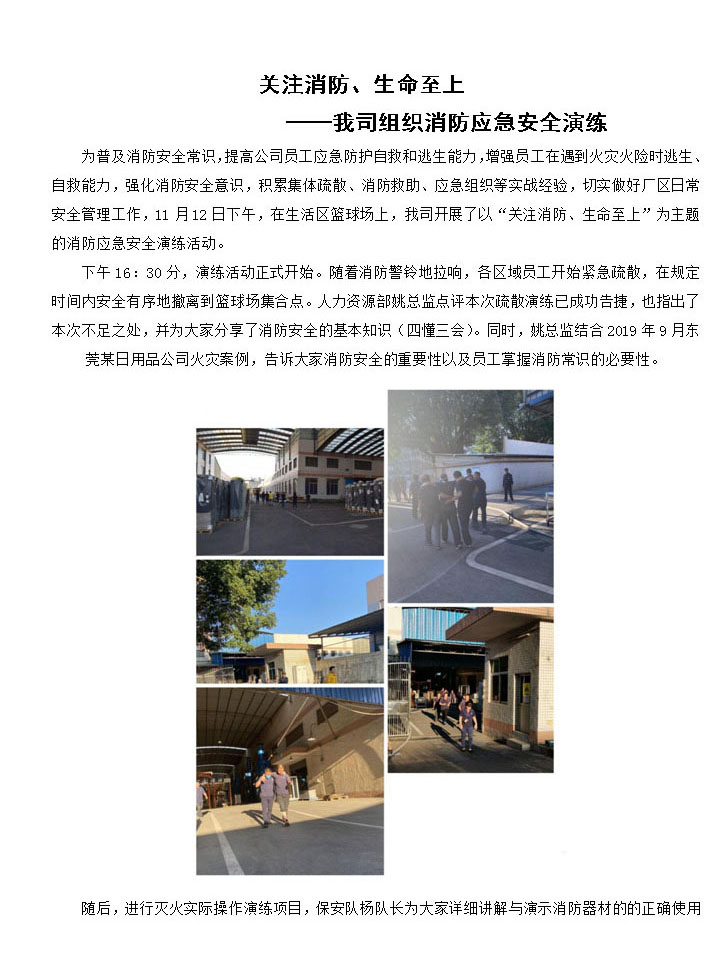 关注消防、生命至上

——我司组织消防应急安全演练

为普及消防安全常识,提高公司员工应急防护自救和逃生能力,增强员工在遇到火灾火险时逃生、自救能力，强化消防安全意识，积累集体疏散、消防救助、应急组织等实战经验，切实做好厂区日常安全管理工作，11 月12 日下午，在生活区篮球场上，我司开展了以“关注消防、生命至上”为主题的消防应急安全演练活动。

下午 16：30 分，演练活动正式开始。随着消防警铃地拉响，各区域员工开始紧急疏散，在规定时间内安全有序地撤离到篮球场集合点。人力资源部姚总监点评本次疏散演练已成功告捷，也指出了本次不足之处，并为大家分享了消防安全的基本知识（四懂三会）。同时，姚总监结合 2019 年 9 月东莞某日用品公司火灾案例，告诉大家消防安全的重要性以及员工掌握消防常识的必要性。

随后，进行灭火实际操作演练项目，保安队杨队长为大家详细讲解与演示消防器材的的正确使用